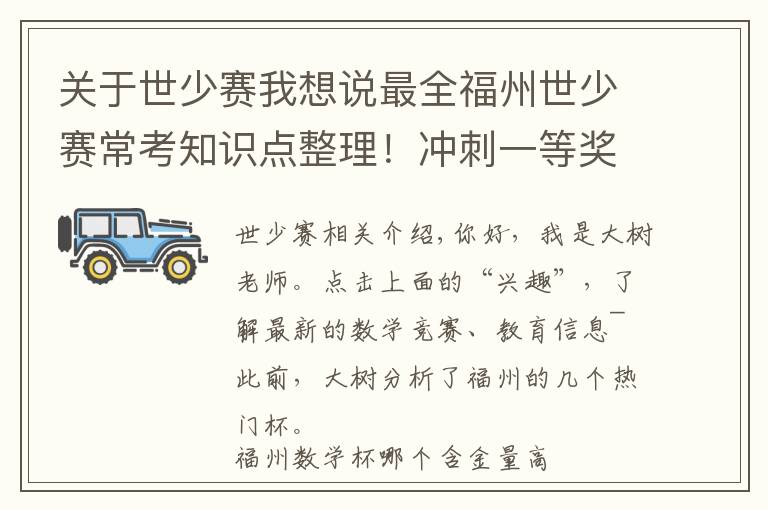 关于世少赛我想说最全福州世少赛常考知识点整理！冲刺一等奖

世少赛相关介绍，你好，我是大树老师。点击上面的“兴趣”，了解最新的数学竞赛、教育信息¯

此前，大树分析了福州的几个热门杯。

福州数学杯哪个含金量高